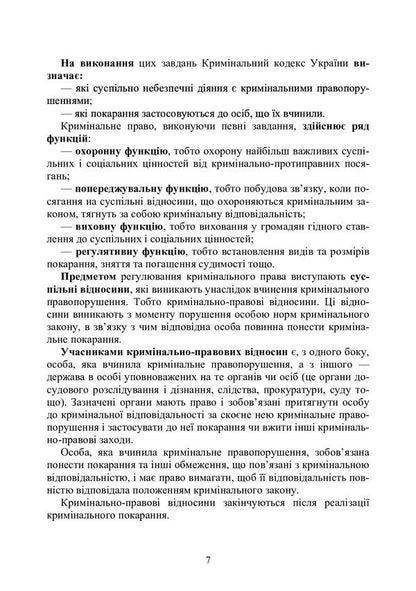 На виконання цих завдань Кримінальний кодекс України визначає:

— які суспільно небезпечні діяння є кримінальними правопорушеннями;

— які покарання застосовуються до осіб, що їх вчинили.

Кримінальне право, виконуючи певні завдання, здійснює ряд функцій:

— охоронну функцію, тобто охорону найбільш важливих суспільних і соціальних цінностей від кримінально-протиправних посягань;

— попереджувальну функцію, тобто побудова зв'язку, коли посягання на суспільні відносини, що охороняються кримінальним законом, тягнуть за собою кримінальну відповідальність;

— виховну функцію, тобто виховання у громадян гідного ставлення до суспільних і соціальних цінностей;

— регулятивну функцію, тобто встановлення видів та розмірів покарання, зняття та погашення судимості тощо.

Предметом регулювання кримінального права виступають суспільні відносини, які виникають унаслідок вчинення кримінального правопорушення. Тобто кримінально-правові відносини. Ці відносини виникають з моменту порушення особою норм кримінального закону, в зв'язку з чим відповідна особа повинна понести кримінальне покарання.

Учасниками кримінально-правових відносин є, з одного боку, особа, яка вчинила кримінальне правопорушення, а з іншого — держава в особі уповноважених на те органів чи осіб (це органи досудового розслідування і дізнання, слідства, прокуратури, суду тощо). Зазначені органи мають право і зобов'язані притягнути особу до кримінальної відповідальності за скоєне нею кримінальне правопорушення і застосувати до неї покарання чи вжити інші кримінально-правові заходи.

Особа, яка вчинила кримінальне правопорушення, зобов'язана понести покарання та інші обмеження, що пов'язані з кримінальною відповідальністю, і має право вимагати, щоб її відповідальність повністю відповідала положенням кримінального закону.

Кримінально-правові відносини закінчуються після реалізації кримінального покарання.

7